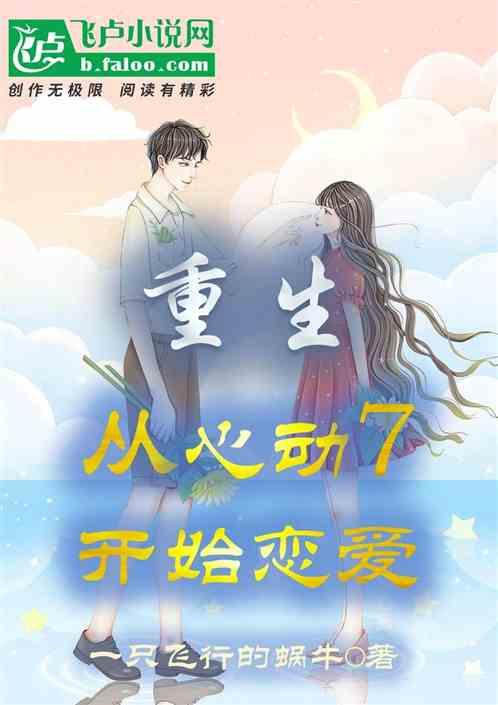 飞卢小说网
b.faloo.com
创作无极限 阅读有精彩

重生
从心动7
开始恋爱

一只飞行的蜗牛○著